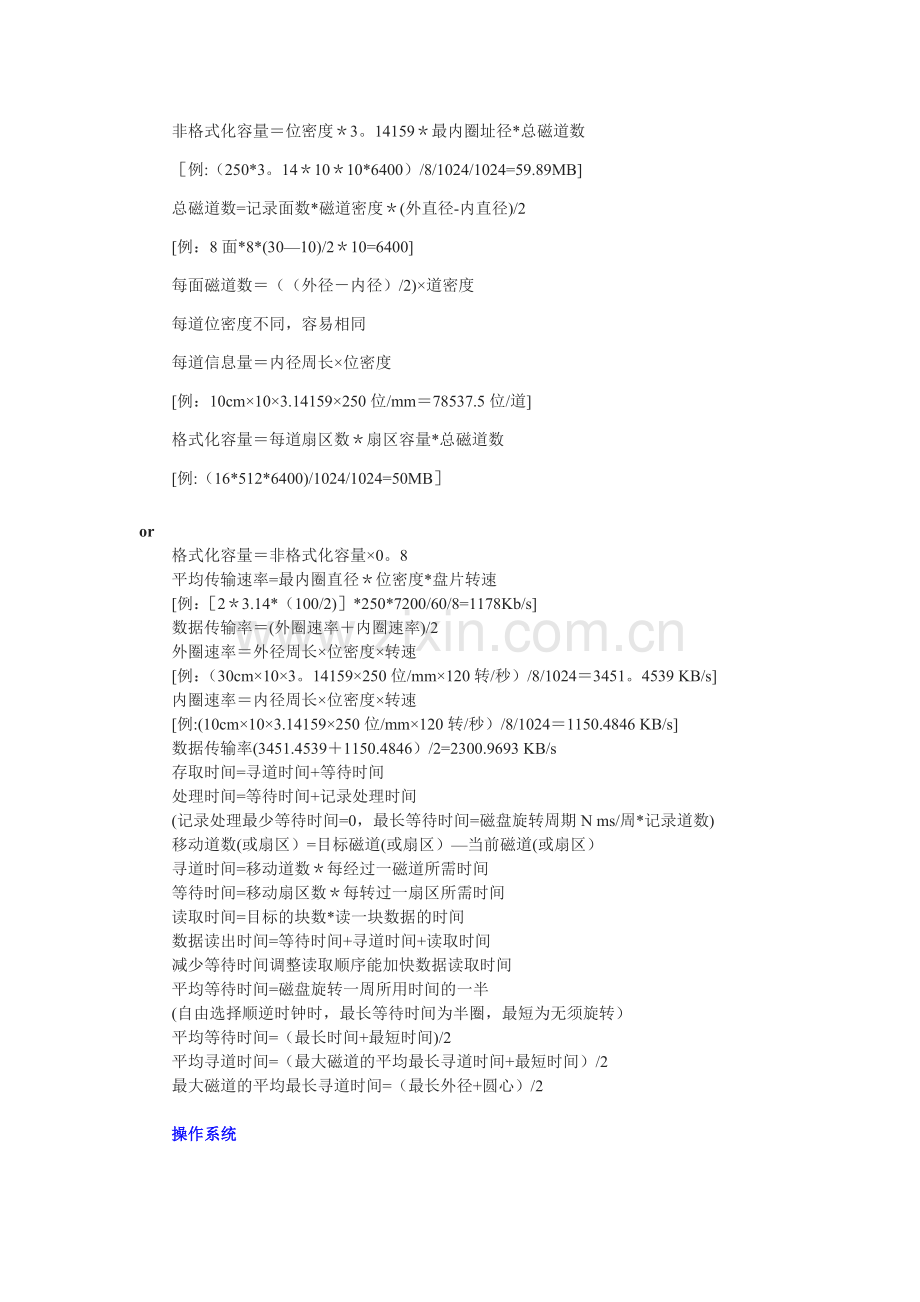 非格式化容量=位密度＊3。14159＊最内圈址径*总磁道数

［例:（250*3。14＊10＊10*6400）/8/1024/1024=59.89MB]

总磁道数=记录面数*磁道密度＊(外直径-内直径)/2

[例：8面*8*(30—10)/2＊10=6400]

每面磁道数=（（外径－内径）/2)×道密度

每道位密度不同，容易相同

每道信息量=内径周长×位密度

[例：10cm×10×3.14159×250位/mm=78537.5位/道]

格式化容量=每道扇区数＊扇区容量*总磁道数

[例:（16*512*6400)/1024/1024=50MB］

or

格式化容量=非格式化容量×0。8

平均传输速率=最内圈直径＊位密度*盘片转速

[例：［2＊3.14*（100/2)］*250*7200/60/8=1178Kb/s]

数据传输率=(外圈速率＋内圈速率)/2

外圈速率=外径周长×位密度×转速

[例：(30cm×10×3。14159×250位/mm×120转/秒）/8/1024=3451。4539 KB/s]

内圈速率=内径周长×位密度×转速

[例:(10cm×10×3.14159×250位/mm×120转/秒）/8/1024=1150.4846 KB/s]

数据传输率(3451.4539＋1150.4846）/2=2300.9693 KB/s

存取时间=寻道时间+等待时间

处理时间=等待时间+记录处理时间

(记录处理最少等待时间=0，最长等待时间=磁盘旋转周期N ms/周*记录道数)

移动道数(或扇区）=目标磁道(或扇区）—当前磁道(或扇区）

寻道时间=移动道数＊每经过一磁道所需时间

等待时间=移动扇区数＊每转过一扇区所需时间

读取时间=目标的块数*读一块数据的时间

数据读出时间=等待时间+寻道时间+读取时间

减少等待时间调整读取顺序能加快数据读取时间

平均等待时间=磁盘旋转一周所用时间的一半

(自由选择顺逆时钟时，最长等待时间为半圈，最短为无须旋转）

平均等待时间=（最长时间+最短时间)/2

平均寻道时间=（最大磁道的平均最长寻道时间+最短时间）/2

最大磁道的平均最长寻道时间=（最长外径+圆心）/2

操作系统

www.zixin.com.cn